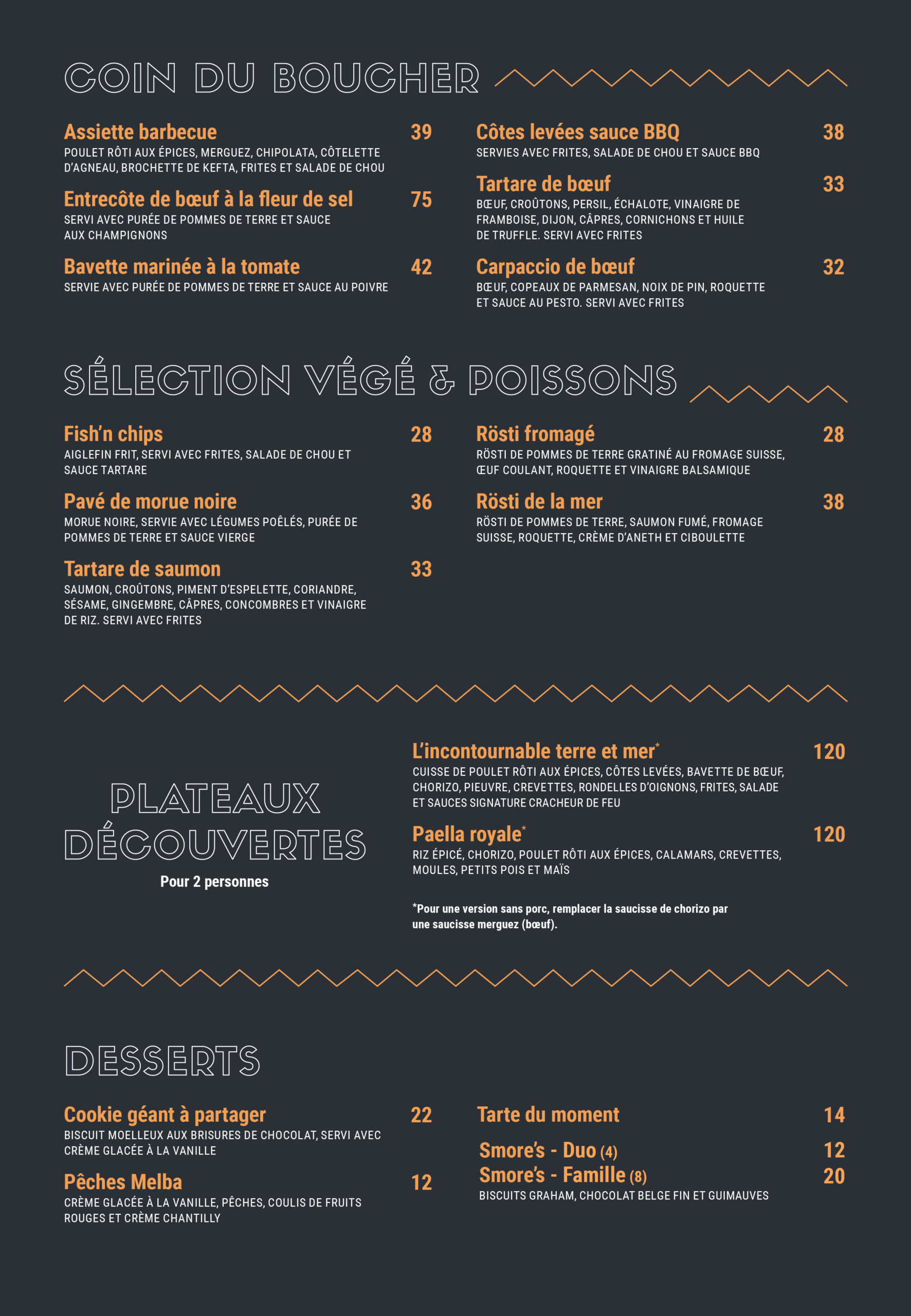 COIN DU BOUCHER

Assiette barbecue 39
POULET RÔTI AUX ÉPICES, MERGUEZ, CHIPOLATA, CÔTELETTE D'AGNEAU, BROCHETTE DE KEFTA, FRITES ET SALADE DE CHOU

Entrecôte de bœuf à la fleur de sel 75
SERVI AVEC PURÉE DE POMMES DE TERRE ET SAUCE AUX CHAMPIGNONS

Bavette marinée à la tomate 42
SERVIE AVEC PURÉE DE POMMES DE TERRE ET SAUCE AU POIVRE

Côtes levées sauce BBQ 38
SERVIES AVEC FRITES, SALADE DE CHOU ET SAUCE BBQ

Tartare de bœuf 33
BŒUF, CROÛTONS, PERSIL, ÉCHALOTE, VINAIGRE DE FRAMBOISE, DIJON, CÂPRES, CORNICHONS ET HUILE DE TRUFFLE. SERVI AVEC FRITES

Carpaccio de bœuf 32
BŒUF, COPEAUX DE PARMESAN, NOIX DE PIN, ROQUETTE ET SAUCE AU PESTO. SERVI AVEC FRITES

SÉLECTION VÉGÉ & POISSONS

Fish'n chips 28
AIGLEFIN FRIT, SERVI AVEC FRITES, SALADE DE CHOU ET SAUCE TARTARE

Pavé de morue noire 36
MORUE NOIRE, SERVIE AVEC LÉGUMES POÊLÉS, PURÉE DE POMMES DE TERRE ET SAUCE VIERGE

Tartare de saumon 33
SAUMON, CROÛTONS, PIMENT D'ESPELETTE, CORIANDRE, SÉSAME, GINGEMBRE, CÂPRES, CONCOMBRES ET VINAIGRE DE RIZ. SERVI AVEC FRITES

Rösti fromagé 28
RÖSTI DE POMMES DE TERRE GRATINÉ AU FROMAGE SUISSE, ŒUF COULANT, ROQUETTE ET VINAIGRE BALSAMIQUE

Rösti de la mer 38
RÖSTI DE POMMES DE TERRE, SAUMON FUMÉ, FROMAGE SUISSE, ROQUETTE, CRÈME D'ANETH ET CIBOULETTE

PLATEAUX DÉCOUVERTES
Pour 2 personnes

L'incontournable terre et mer* 120
CUISSE DE POULET RÔTI AUX ÉPICES, CÔTES LEVÉES, BAVETTE DE BŒUF, CHORIZO, PIEUVRE, CREVETTES, RONDELLES D'OIGNONS, FRITES, SALADE ET SAUCES SIGNATURE CRACHEUR DE FEU

Paella royale* 120
RIZ ÉPICÉ, CHORIZO, POULET RÔTI AUX ÉPICES, CALAMARS, CREVETTES, MOULES, PETITS POIS ET MAÏS

*Pour une version sans porc, remplacer la saucisse de chorizo par une saucisse merguez (bœuf).

DESSERTS

Cookie géant à partager 22
BISCUIT MOELLEUX AUX BRISURES DE CHOCOLAT, SERVI AVEC CRÈME GLACÉE À LA VANILLE

Pêches Melba 12
CRÈME GLACÉE À LA VANILLE, PÊCHES, COULIS DE FRUITS ROUGES ET CRÈME CHANTILLY

Tarte du moment 14

Smore's - Duo (4) 12
Smore's - Famille (8) 20
BISCUITS GRAHAM, CHOCOLAT BELGE FIN ET GUIMAUVES